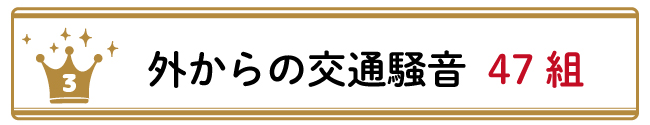 3

外からの交通騒音　47 組